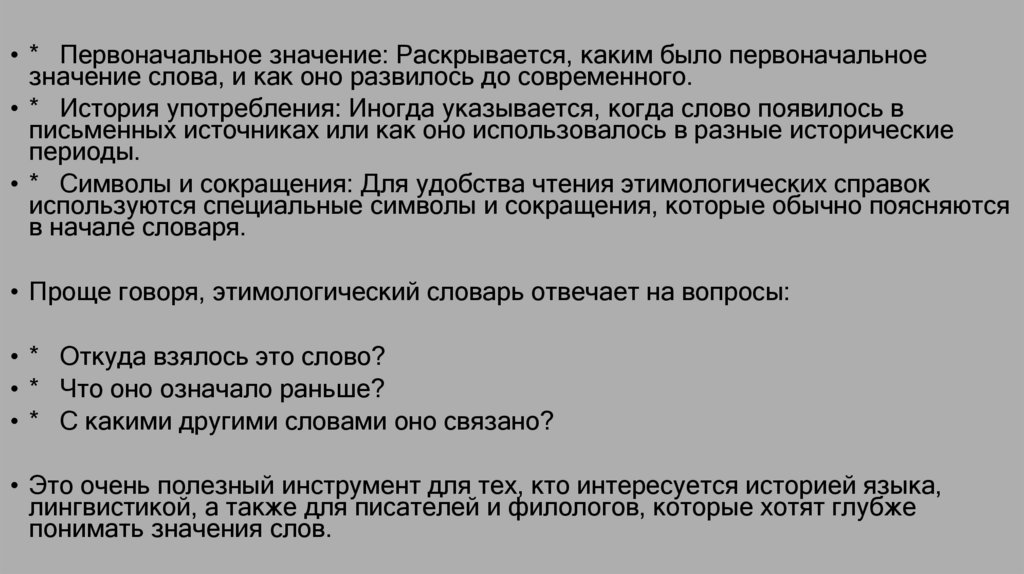 • * Первоначальное значение: Раскрывается, каким было первоначальное значение слова, и как оно развилось до современного.
• * История употребления: Иногда указывается, когда слово появилось в письменных источниках или как оно использовалось в разные исторические периоды.
• * Символы и сокращения: Для удобства чтения этимологических справок используются специальные символы и сокращения, которые обычно поясняются в начале словаря.

• Проще говоря, этимологический словарь отвечает на вопросы:

• * Откуда взялось это слово?
• * Что оно означало раньше?
• * С какими другими словами оно связано?

• Это очень полезный инструмент для тех, кто интересуется историей языка, лингвистикой, а также для писателей и филологов, которые хотят глубже понимать значения слов.